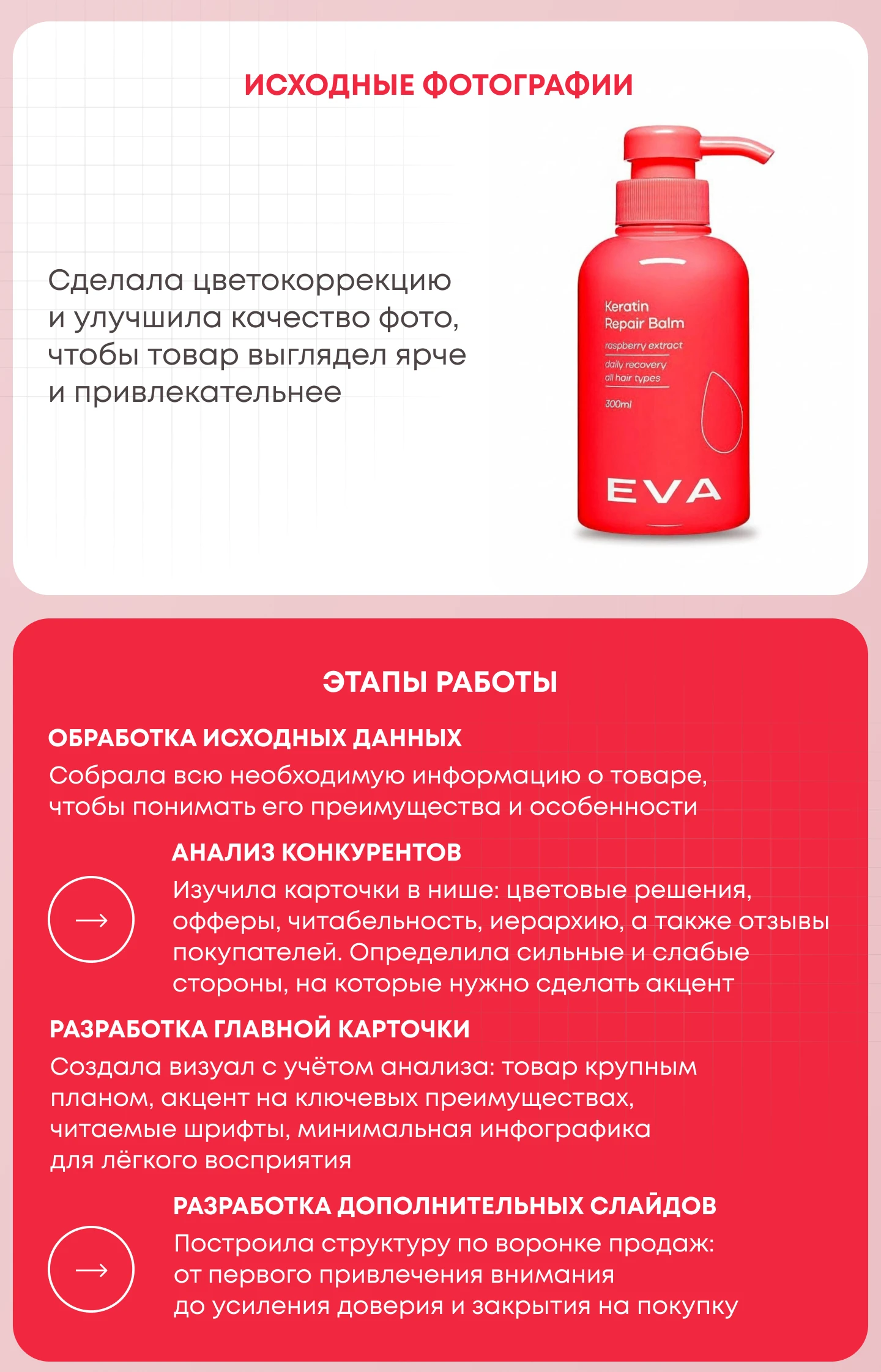 ИСХОДНЫЕ ФОТОГРАФИИ

Сделала цветокоррекцию и улучшила качество фото, чтобы товар выглядел ярче и привлекательнее

Keratin Repair Balm
raspberry extract
daily recovery
all hair types
300ml
EVA

ЭТАПЫ РАБОТЫ

ОБРАБОТКА ИСХОДНЫХ ДАННЫХ
Собрала всю необходимую информацию о товаре, чтобы понимать его преимущества и особенности

АНАЛИЗ КОНКУРЕНТОВ
Изучила карточки в нише: цветовые решения, офферы, читабельность, иерархию, а также отзывы покупателей. Определила сильные и слабые стороны, на которые нужно сделать акцент

РАЗРАБОТКА ГЛАВНОЙ КАРТОЧКИ
Создала визуал с учётом анализа: товар крупным планом, акцент на ключевых преимуществах, читаемые шрифты, минимальная инфографика для лёгкого восприятия

РАЗРАБОТКА ДОПОЛНИТЕЛЬНЫХ СЛАЙДОВ
Построила структуру по воронке продаж: от первого привлечения внимания до усиления доверия и закрытия на покупку